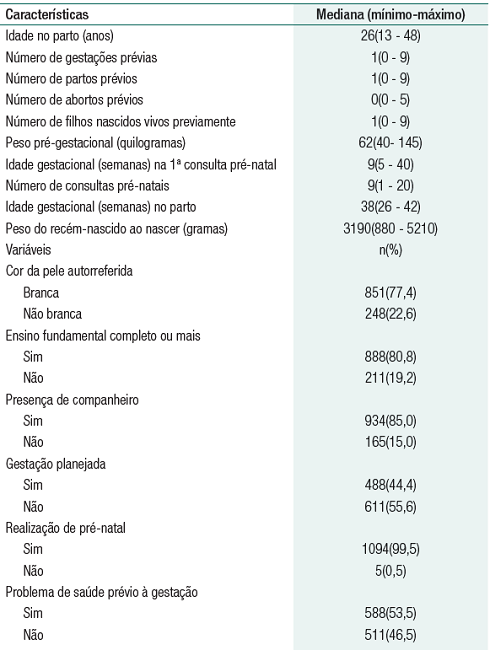 | Características | Mediana (mínimo-máximo) |
|---|---|
| Idade no parto (anos) | 26(13 - 48) |
| Número de gestações prévias | 1(0 - 9) |
| Número de partos prévios | 1(0 - 9) |
| Número de abortos prévios | 0(0 - 5) |
| Número de filhos nascidos vivos previamente | 1(0 - 9) |
| Peso pré-gestacional (quilogramas) | 62(40- 145) |
| Idade gestacional (semanas) na 1ª consulta pré-natal | 9(5 - 40) |
| Número de consultas pré-natais | 9(1 - 20) |
| Idade gestacional (semanas) no parto | 38(26 - 42) |
| Peso do recém-nascido ao nascer (gramas) | 3190(880 - 5210) |
| Variáveis | n(%) |
| Cor da pele autorreferida | |
| Branca | 851(77,4) |
| Não branca | 248(22,6) |
| Ensino fundamental completo ou mais | |
| Sim | 888(80,8) |
| Não | 211(19,2) |
| Presença de companheiro | |
| Sim | 934(85,0) |
| Não | 165(15,0) |
| Gestação planejada | |
| Sim | 488(44,4) |
| Não | 611(55,6) |
| Realização de pré-natal | |
| Sim | 1094(99,5) |
| Não | 5(0,5) |
| Problema de saúde prévio à gestação | |
| Sim | 588(53,5) |
| Não | 511(46,5) |